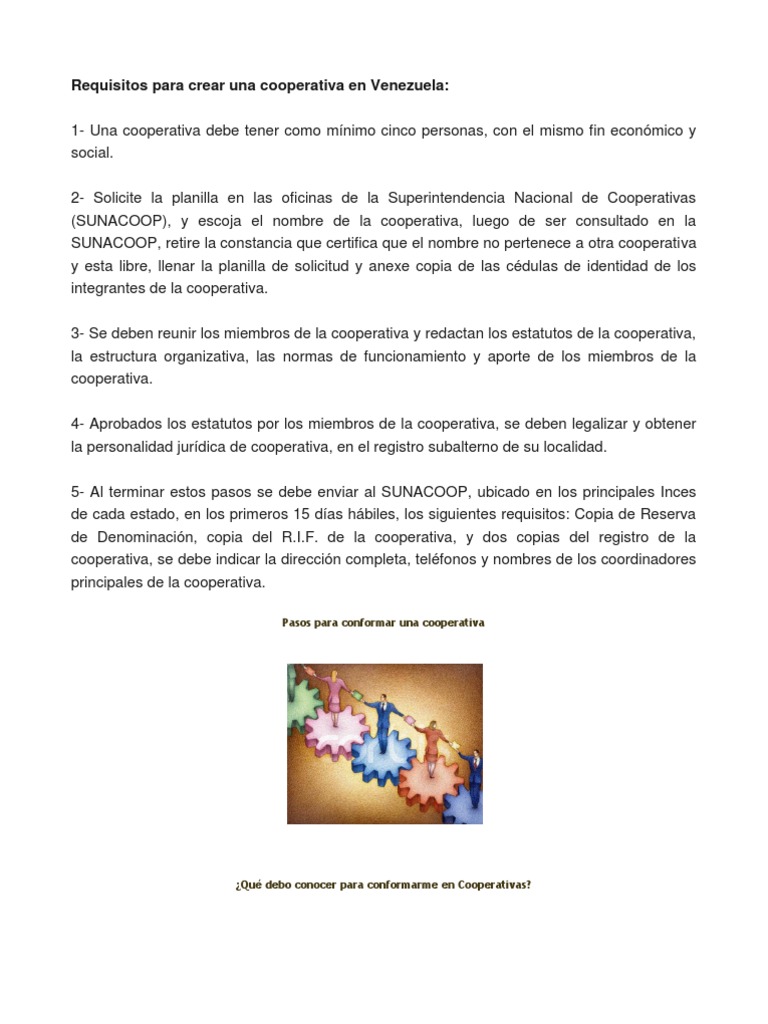 Requisitos para crear una cooperativa en Venezuela:

1- Una cooperativa debe tener como mínimo cinco personas, con el mismo fin económico y social.

2- Solicite la planilla en las oficinas de la Superintendencia Nacional de Cooperativas (SUNACOOP), y escoja el nombre de la cooperativa, luego de ser consultado en la SUNACOOP, retire la constancia que certifica que el nombre no pertenece a otra cooperativa y esta libre, llenar la planilla de solicitud y anexe copia de las cédulas de identidad de los integrantes de la cooperativa.

3- Se deben reunir los miembros de la cooperativa y redactan los estatutos de la cooperativa, la estructura organizativa, las normas de funcionamiento y aporte de los miembros de la cooperativa.

4- Aprobados los estatutos por los miembros de la cooperativa, se deben legalizar y obtener la personalidad jurídica de cooperativa, en el registro subalterno de su localidad.

5- Al terminar estos pasos se debe enviar al SUNACOOP, ubicado en los principales Inces de cada estado, en los primeros 15 días hábiles, los siguientes requisitos: Copia de Reserva de Denominación, copia del R.I.F. de la cooperativa, y dos copias del registro de la cooperativa, se debe indicar la dirección completa, teléfonos y nombres de los coordinadores principales de la cooperativa.

Pasos para conformar una cooperativa

¿Qué debo conocer para conformarme en Cooperativas?